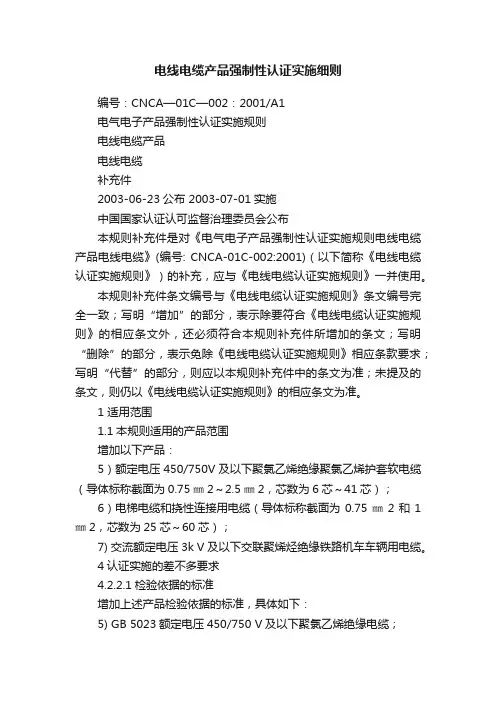 电线电缆产品强制性认证实施细则

编号：CNCA—01C—002：2001/A1

电气电子产品强制性认证实施规则

电线电缆产品

电线电缆

补充件

2003-06-23 公布 2003-07-01 实施

中国国家认证认可监督治理委员会公布

本规则补充件是对《电气电子产品强制性认证实施规则电线电缆产品电线电缆》(编号: CNCA-01C-002:2001)（以下简称《电线电缆认证实施规则》）的补充，应与《电线电缆认证实施规则》一并使用。

本规则补充件条文编号与《电线电缆认证实施规则》条文编号完全一致；写明“增加”的部分，表示除要符合《电线电缆认证实施规则》的相应条文外，还必须符合本规则补充件所增加的条文；写明“删除”的部分，表示免除《电线电缆认证实施规则》相应条款要求；写明“代替”的部分，则应以本规则补充件中的条文为准；未提及的条文，则仍以《电线电缆认证实施规则》的相应条文为准。

1 适用范围

1.1 本规则适用的产品范围

增加以下产品：

5）额定电压 450/750V 及以下聚氯乙烯绝缘聚氯乙烯护套软电缆（导体标称截面为 0.75 ㎜ 2～2.5 ㎜ 2，芯数为 6 芯～41 芯）；

6）电梯电缆和挠性连接用电缆（导体标称截面为 0.75 ㎜ 2 和 1 ㎜ 2，芯数为 25 芯～60 芯）；

7) 交流额定电压 3k V 及以下交联聚烯烃绝缘铁路机车车辆用电缆。

4 认证实施的差不多要求

4.2.2.1 检验依据的标准

增加上述产品检验依据的标准，具体如下：

5) GB 5023 额定电压 450/750 V 及以下聚氯乙烯绝缘电缆；